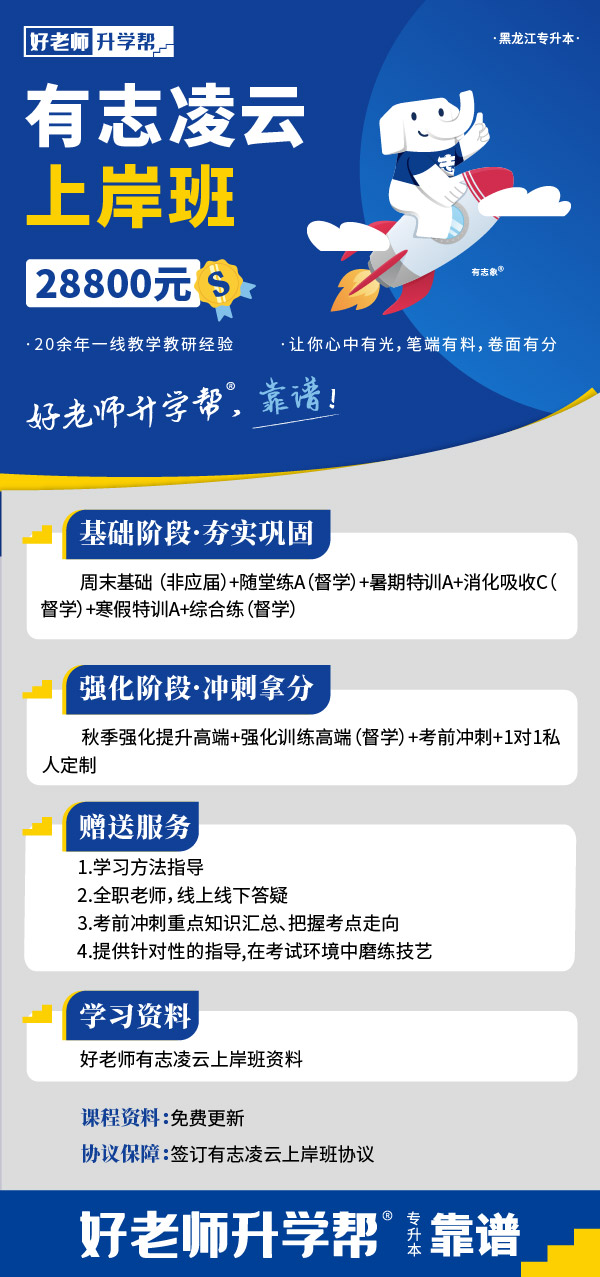 好老师升学帮

·黑龙江专升本·

有志凌云

上岸班

28800元

有志象®

·20余年一线教学教研经验

·让你心中有光，笔端有料，卷面有分

好老师升学帮®，靠谱！

基础阶段·夯实巩固

周末基础（非应届）+随堂练A（督学）+暑期特训A+消化吸收C（督学）+寒假特训A+综合练（督学）

强化阶段·冲刺拿分

秋季强化提升高端+强化训练高端（督学）+考前冲刺+1对1私人定制

赠送服务

1.学习方法指导
2.全职老师，线上线下答疑
3.考前冲刺重点知识汇总、把握考点走向
4.提供针对性的指导,在考试环境中磨练技艺

学习资料

好老师有志凌云上岸班资料

课程资料：免费更新

协议保障：签订有志凌云上岸班协议

好老师升学帮® 专升本 靠谱